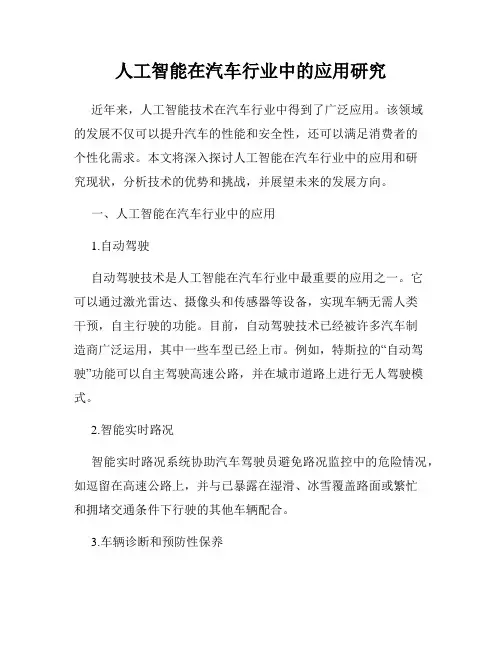 人工智能在汽车行业中的应用研究

近年来，人工智能技术在汽车行业中得到了广泛应用。该领域的发展不仅可以提升汽车的性能和安全性，还可以满足消费者的个性化需求。本文将深入探讨人工智能在汽车行业中的应用和研究现状，分析技术的优势和挑战，并展望未来的发展方向。

一、人工智能在汽车行业中的应用

1.自动驾驶

自动驾驶技术是人工智能在汽车行业中最重要的应用之一。它可以通过激光雷达、摄像头和传感器等设备，实现车辆无需人类干预，自主行驶的功能。目前，自动驾驶技术已经被许多汽车制造商广泛运用，其中一些车型已经上市。例如，特斯拉的“自动驾驶”功能可以自主驾驶高速公路，并在城市道路上进行无人驾驶模式。

2.智能实时路况

智能实时路况系统协助汽车驾驶员避免路况监控中的危险情况，如逗留在高速公路上，并与已暴露在湿滑、冰雪覆盖路面或繁忙和拥堵交通条件下行驶的其他车辆配合。

3.车辆诊断和预防性保养